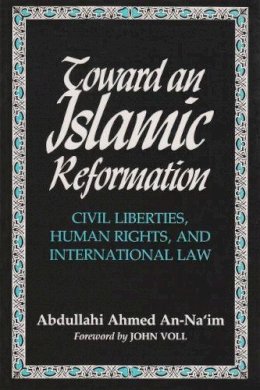 Toward an Islamic Reformation

CIVIL LIBERTIES, HUMAN RIGHTS, AND INTERNATIONAL LAW

Abdullahi Ahmed An-Na'im
Foreword by JOHN VOLL